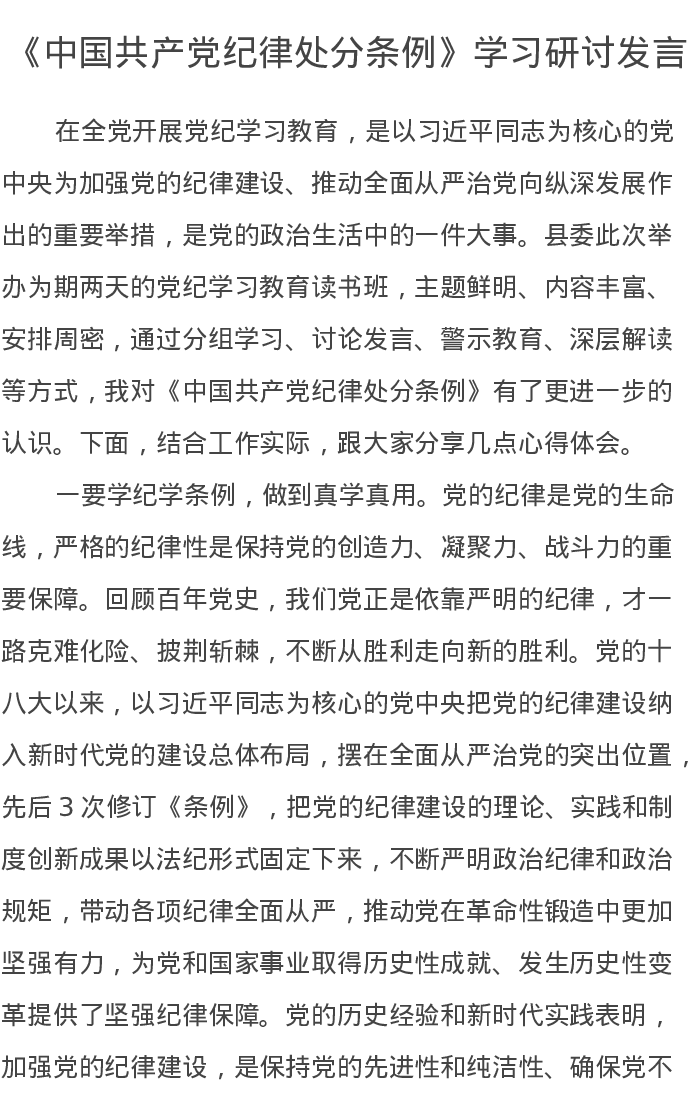 《中国共产党纪律处分条例》学习研讨发言

在全党开展党纪学习教育，是以习近平同志为核心的党中央为加强党的纪律建设、推动全面从严治党向纵深发展作出的重要举措，是党的政治生活中的一件大事。县委此次举办为期两天的党纪学习教育读书班，主题鲜明、内容丰富、安排周密，通过分组学习、讨论发言、警示教育、深层解读等方式，我对《中国共产党纪律处分条例》有了更进一步的认识。下面，结合工作实际，跟大家分享几点心得体会。

一要学纪学条例，做到真学真用。党的纪律是党的生命线，严格的纪律性是保持党的创造力、凝聚力、战斗力的重要保障。回顾百年党史，我们党正是依靠严明的纪律，才一路克难化险、披荆斩棘，不断从胜利走向新的胜利。党的十八大以来，以习近平同志为核心的党中央把党的纪律建设纳入新时代党的建设总体布局，摆在全面从严治党的突出位置，先后 3 次修订《条例》，把党的纪律建设的理论、实践和制度创新成果以法纪形式固定下来，不断严明政治纪律和政治规矩，带动各项纪律全面从严，推动党在革命性锻造中更加坚强有力，为党和国家事业取得历史性成就、发生历史性变革提供了坚强纪律保障。党的历史经验和新时代实践表明，加强党的纪律建设，是保持党的先进性和纯洁性、确保党不